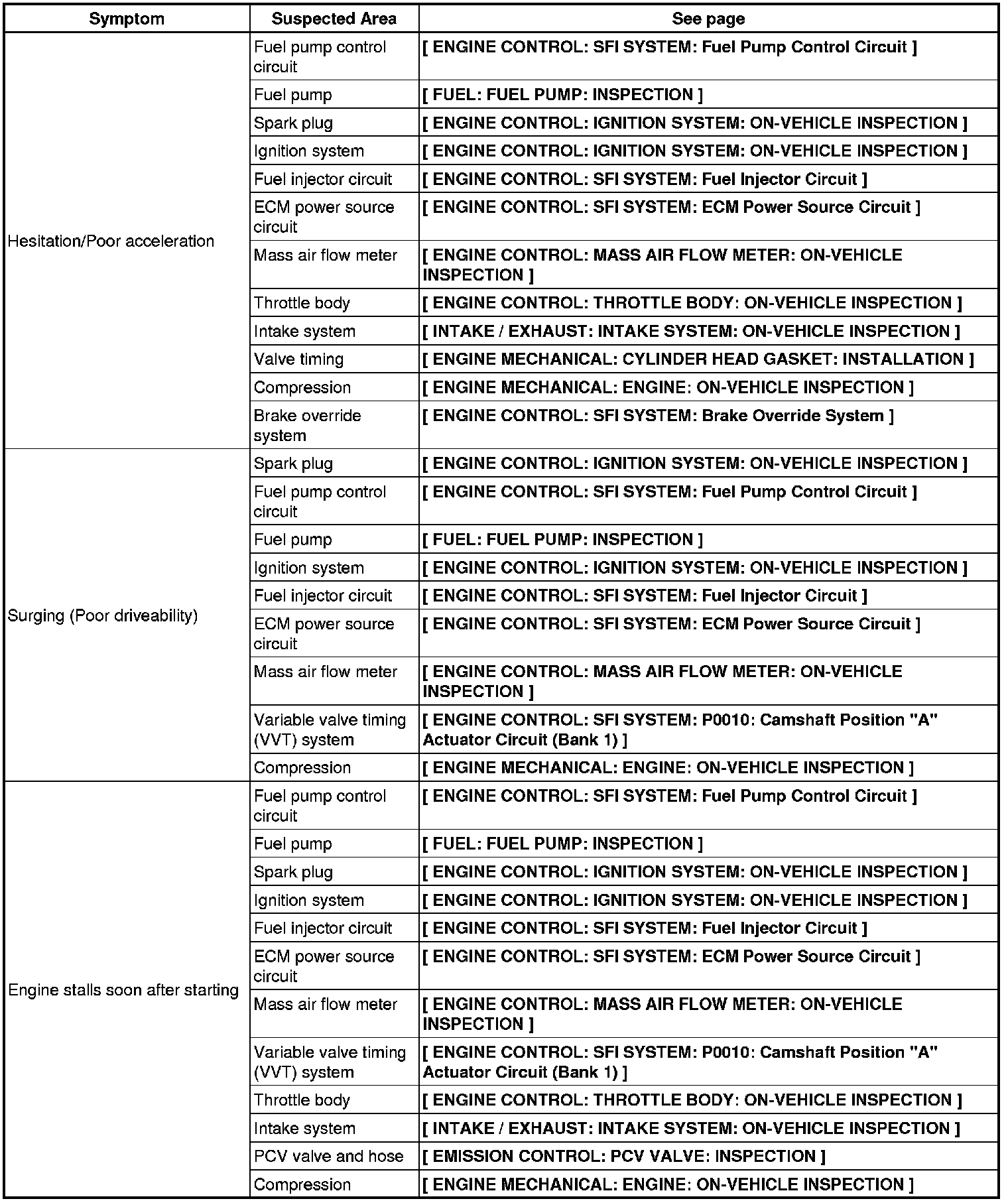 | Symptom | Suspected Area | See page |
|---|---|---|
| Hesitation/Poor acceleration | Fuel pump control circuit | [ ENGINE CONTROL: SFI SYSTEM: Fuel Pump Control Circuit ] |
| | Fuel pump | [ FUEL: FUEL PUMP: INSPECTION ] |
| | Spark plug | [ ENGINE CONTROL: IGNITION SYSTEM: ON-VEHICLE INSPECTION ] |
| | Ignition system | [ ENGINE CONTROL: IGNITION SYSTEM: ON-VEHICLE INSPECTION ] |
| | Fuel injector circuit | [ ENGINE CONTROL: SFI SYSTEM: Fuel Injector Circuit ] |
| | ECM power source circuit | [ ENGINE CONTROL: SFI SYSTEM: ECM Power Source Circuit ] |
| | Mass air flow meter | [ ENGINE CONTROL: MASS AIR FLOW METER: ON-VEHICLE INSPECTION ] |
| | Throttle body | [ ENGINE CONTROL: THROTTLE BODY: ON-VEHICLE INSPECTION ] |
| | Intake system | [ INTAKE / EXHAUST: INTAKE SYSTEM: ON-VEHICLE INSPECTION ] |
| | Valve timing | [ ENGINE MECHANICAL: CYLINDER HEAD GASKET: INSTALLATION ] |
| | Compression | [ ENGINE MECHANICAL: ENGINE: ON-VEHICLE INSPECTION ] |
| | Brake override system | [ ENGINE CONTROL: SFI SYSTEM: Brake Override System ] |
| Surging (Poor driveability) | Spark plug | [ ENGINE CONTROL: IGNITION SYSTEM: ON-VEHICLE INSPECTION ] |
| | Fuel pump control circuit | [ ENGINE CONTROL: SFI SYSTEM: Fuel Pump Control Circuit ] |
| | Fuel pump | [ FUEL: FUEL PUMP: INSPECTION ] |
| | Ignition system | [ ENGINE CONTROL: IGNITION SYSTEM: ON-VEHICLE INSPECTION ] |
| | Fuel injector circuit | [ ENGINE CONTROL: SFI SYSTEM: Fuel Injector Circuit ] |
| | ECM power source circuit | [ ENGINE CONTROL: SFI SYSTEM: ECM Power Source Circuit ] |
| | Mass air flow meter | [ ENGINE CONTROL: MASS AIR FLOW METER: ON-VEHICLE INSPECTION ] |
| | Variable valve timing (VVT) system | [ ENGINE CONTROL: SFI SYSTEM: P0010: Camshaft Position "A" Actuator Circuit (Bank 1) ] |
| | Compression | [ ENGINE MECHANICAL: ENGINE: ON-VEHICLE INSPECTION ] |
| Engine stalls soon after starting | Fuel pump control circuit | [ ENGINE CONTROL: SFI SYSTEM: Fuel Pump Control Circuit ] |
| | Fuel pump | [ FUEL: FUEL PUMP: INSPECTION ] |
| | Spark plug | [ ENGINE CONTROL: IGNITION SYSTEM: ON-VEHICLE INSPECTION ] |
| | Ignition system | [ ENGINE CONTROL: IGNITION SYSTEM: ON-VEHICLE INSPECTION ] |
| | Fuel injector circuit | [ ENGINE CONTROL: SFI SYSTEM: Fuel Injector Circuit ] |
| | ECM power source circuit | [ ENGINE CONTROL: SFI SYSTEM: ECM Power Source Circuit ] |
| | Mass air flow meter | [ ENGINE CONTROL: MASS AIR FLOW METER: ON-VEHICLE INSPECTION ] |
| | Variable valve timing (VVT) system | [ ENGINE CONTROL: SFI SYSTEM: P0010: Camshaft Position "A" Actuator Circuit (Bank 1) ] |
| | Throttle body | [ ENGINE CONTROL: THROTTLE BODY: ON-VEHICLE INSPECTION ] |
| | Intake system | [ INTAKE / EXHAUST: INTAKE SYSTEM: ON-VEHICLE INSPECTION ] |
| | PCV valve and hose | [ EMISSION CONTROL: PCV VALVE: INSPECTION ] |
| | Compression | [ ENGINE MECHANICAL: ENGINE: ON-VEHICLE INSPECTION ] |